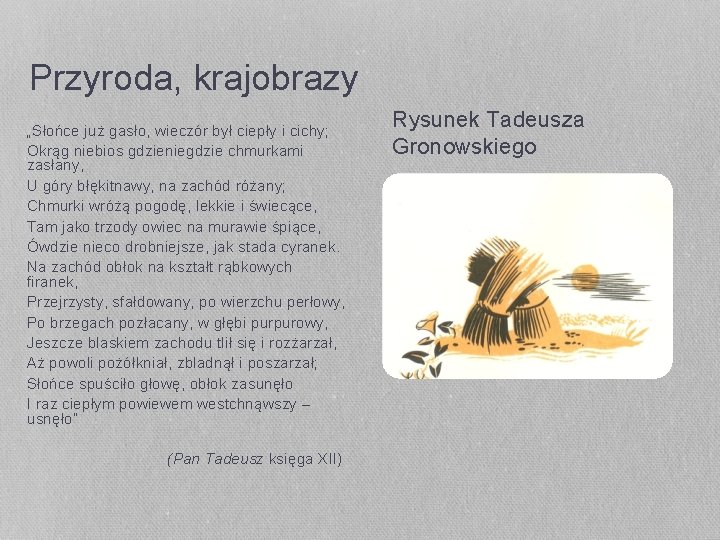 Przyroda, krajobrazy

„Słońce już gasło, wieczór był ciepły i cichy;
Okrąg niebios gdzieniegdzie chmurkami zasłany,
U góry błękitnawy, na zachód różany;
Chmurki wróżą pogodę, lekkie i świecące,
Tam jako trzody owiec na murawie śpiące,
Ówdzie nieco drobniejsze, jak stada cyranek.
Na zachód obłok na kształt rąbkowych firanek,
Przejrzysty, sfałdowany, po wierzchu perłowy,
Po brzegach pozłacany, w głębi purpurowy,
Jeszcze blaskiem zachodu tlił się i rozżarzał,
Aż powoli pożółkniał, zbladnął i poszarzał;
Słońce spuściło głowę, obłok zasunęło
I raz ciepłym powiewem westchnąwszy – usnęło"

(Pan Tadeusz księga XII)

Rysunek Tadeusza Gronowskiego